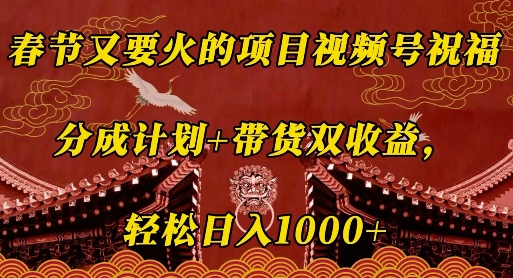 春节又要火的项目视频号祝福

分成计划+带货双收益，

轻松日入1000+